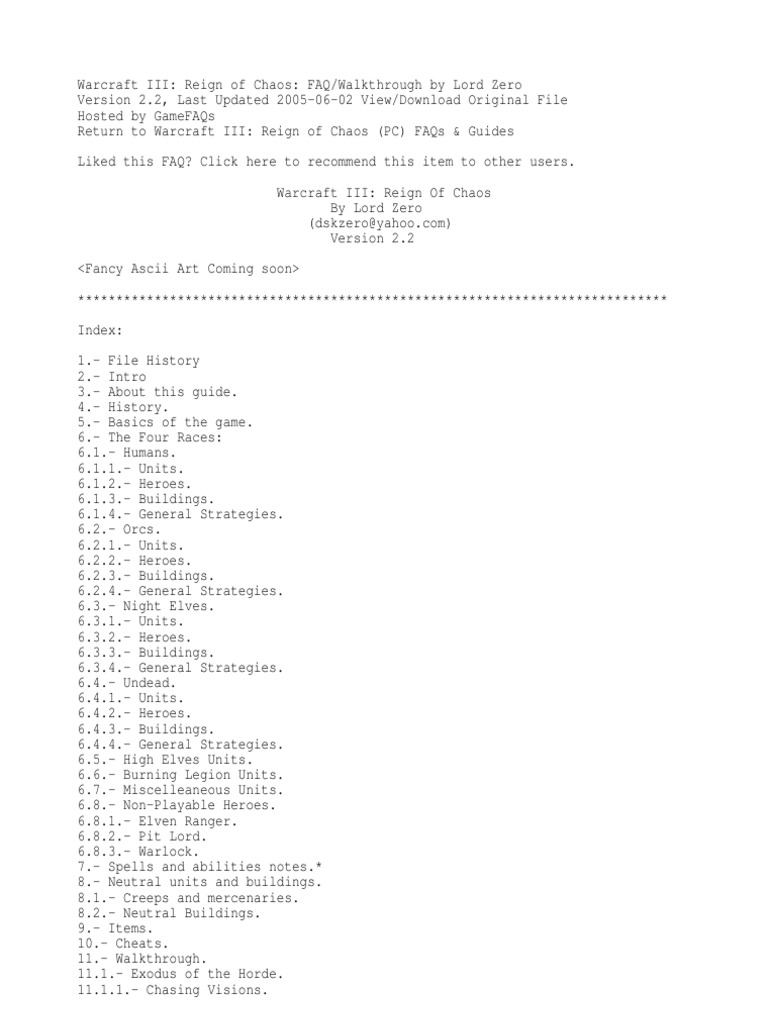 Warcraft III: Reign of Chaos: FAQ/Walkthrough by Lord Zero
Version 2.2, Last Updated 2005-06-02 View/Download Original File
Hosted by GameFAQs
Return to Warcraft III: Reign of Chaos (PC) FAQs & Guides

Liked this FAQ? Click here to recommend this item to other users.

Warcraft III: Reign Of Chaos
By Lord Zero
(dskzero@yahoo.com)
Version 2.2

<Fancy Ascii Art Coming soon>

*****************************************************************************

Index:

1.- File History
2.- Intro
3.- About this guide.
4.- History.
5.- Basics of the game.
6.- The Four Races:
6.1.- Humans.
6.1.1.- Units.
6.1.2.- Heroes.
6.1.3.- Buildings.
6.1.4.- General Strategies.
6.2.- Orcs.
6.2.1.- Units.
6.2.2.- Heroes.
6.2.3.- Buildings.
6.2.4.- General Strategies.
6.3.- Night Elves.
6.3.1.- Units.
6.3.2.- Heroes.
6.3.3.- Buildings.
6.3.4.- General Strategies.
6.4.- Undead.
6.4.1.- Units.
6.4.2.- Heroes.
6.4.3.- Buildings.
6.4.4.- General Strategies.
6.5.- High Elves Units.
6.6.- Burning Legion Units.
6.7.- Miscelleaneous Units.
6.8.- Non-Playable Heroes.
6.8.1.- Elven Ranger.
6.8.2.- Pit Lord.
6.8.3.- Warlock.
7.- Spells and abilities notes.*
8.- Neutral units and buildings.
8.1.- Creeps and mercenaries.
8.2.- Neutral Buildings.
9.- Items.
10.- Cheats.
11.- Walkthrough.
11.1.- Exodus of the Horde.
11.1.1.- Chasing Visions.